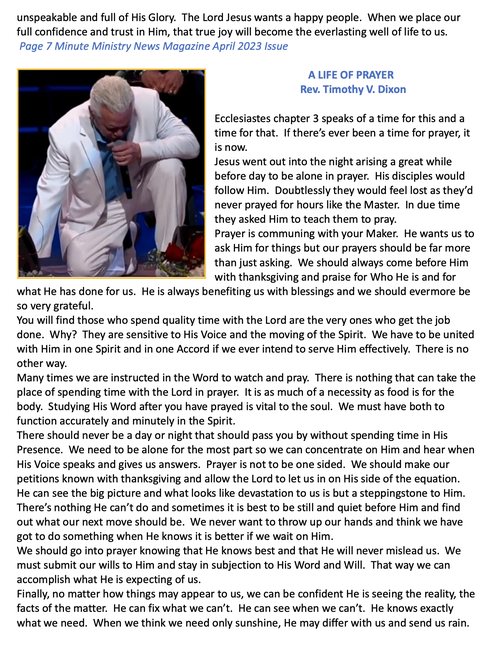 unspeakable and full of His Glory. The Lord Jesus wants a happy people. When we place our full confidence and trust in Him, that true joy will become the everlasting well of life to us.
Page 7 Minute Ministry News Magazine April 2023 Issue

A LIFE OF PRAYER
Rev. Timothy V. Dixon

Ecclesiastes chapter 3 speaks of a time for this and a time for that. If there's ever been a time for prayer, it is now.
Jesus went out into the night arising a great while before day to be alone in prayer. His disciples would follow Him. Doubtlessly they would feel lost as they'd never prayed for hours like the Master. In due time they asked Him to teach them to pray.
Prayer is communing with your Maker. He wants us to ask Him for things but our prayers should be far more than just asking. We should always come before Him with thanksgiving and praise for Who He is and for what He has done for us. He is always benefiting us with blessings and we should evermore be so very grateful.
You will find those who spend quality time with the Lord are the very ones who get the job done. Why? They are sensitive to His Voice and the moving of the Spirit. We have to be united with Him in one Spirit and in one Accord if we ever intend to serve Him effectively. There is no other way.
Many times we are instructed in the Word to watch and pray. There is nothing that can take the place of spending time with the Lord in prayer. It is as much of a necessity as food is for the body. Studying His Word after you have prayed is vital to the soul. We must have both to function accurately and minutely in the Spirit.
There should never be a day or night that should pass you by without spending time in His Presence. We need to be alone for the most part so we can concentrate on Him and hear when His Voice speaks and gives us answers. Prayer is not to be one sided. We should make our petitions known with thanksgiving and allow the Lord to let us in on His side of the equation. He can see the big picture and what looks like devastation to us is but a steppingstone to Him. There's nothing He can't do and sometimes it is best to be still and quiet before Him and find out what our next move should be. We never want to throw up our hands and think we have got to do something when He knows it is better if we wait on Him.
We should go into prayer knowing that He knows best and that He will never mislead us. We must submit our wills to Him and stay in subjection to His Word and Will. That way we can accomplish what He is expecting of us.
Finally, no matter how things may appear to us, we can be confident He is seeing the reality, the facts of the matter. He can fix what we can't. He can see when we can't. He knows exactly what we need. When we think we need only sunshine, He may differ with us and send us rain.